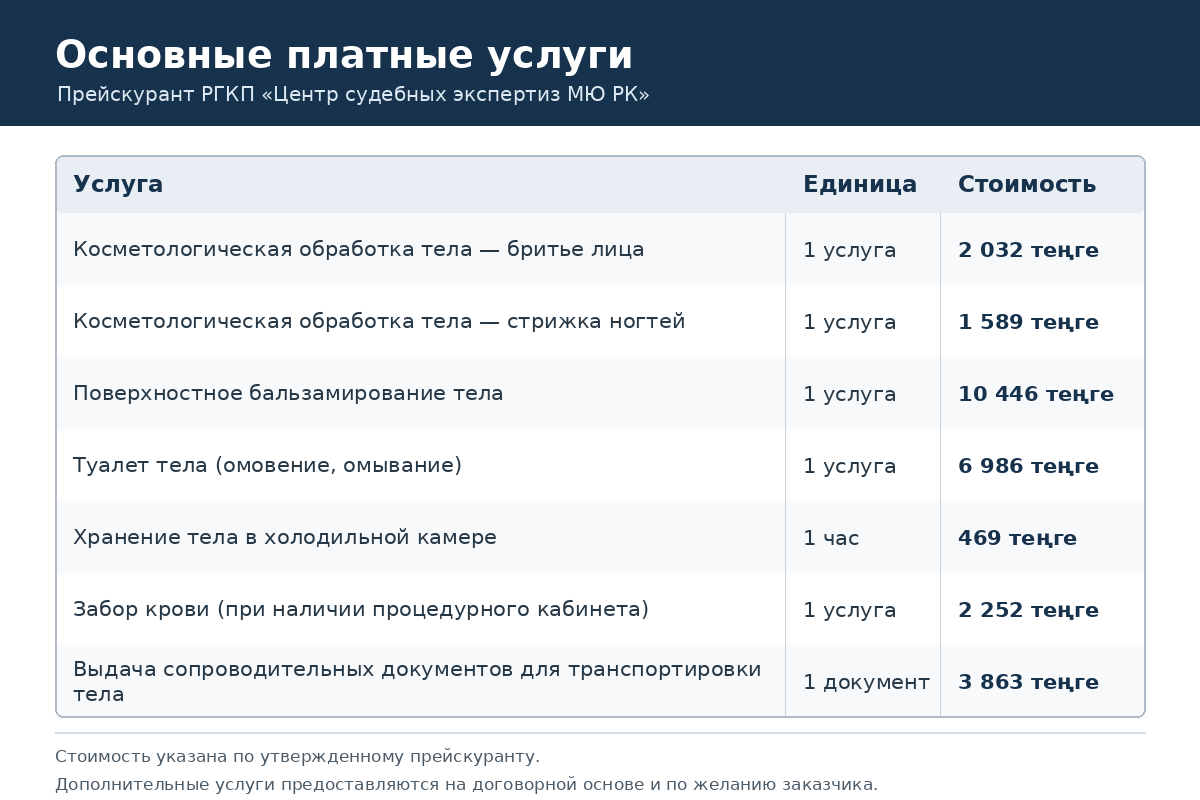 Основные платные услуги

Прейскурант РГКП «Центр судебных экспертиз МЮ РК»

| Услуга | Единица | Стоимость |
|---|---|---|
| Косметологическая обработка тела — бритье лица | 1 услуга | 2 032 теңге |
| Косметологическая обработка тела — стрижка ногтей | 1 услуга | 1 589 теңге |
| Поверхностное бальзамирование тела | 1 услуга | 10 446 теңге |
| Туалет тела (омовение, омывание) | 1 услуга | 6 986 теңге |
| Хранение тела в холодильной камере | 1 час | 469 теңге |
| Забор крови (при наличии процедурного кабинета) | 1 услуга | 2 252 теңге |
| Выдача сопроводительных документов для транспортировки тела | 1 документ | 3 863 теңге |

Стоимость указана по утвержденному прейскуранту.

Дополнительные услуги предоставляются на договорной основе и по желанию заказчика.